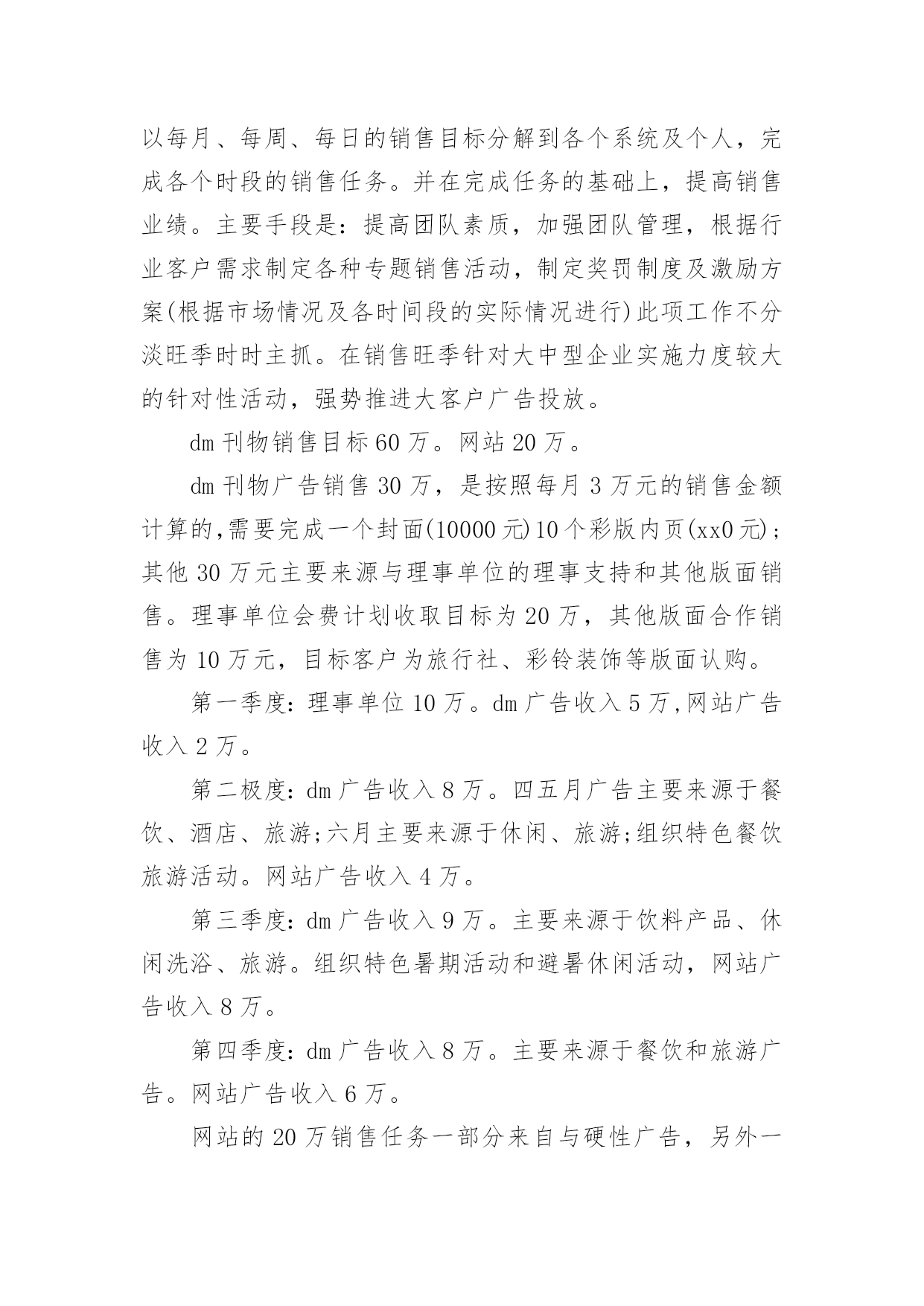 以每月、每周、每日的销售目标分解到各个系统及个人，完成各个时段的销售任务。并在完成任务的基础上，提高销售业绩。主要手段是：提高团队素质，加强团队管理，根据行业客户需求制定各种专题销售活动，制定奖罚制度及激励方案(根据市场情况及各时间段的实际情况进行)此项工作不分淡旺季时时主抓。在销售旺季针对大中型企业实施力度较大的针对性活动，强势推进大客户广告投放。

dm 刊物销售目标 60 万。网站 20 万。

dm 刊物广告销售 30 万，是按照每月 3 万元的销售金额计算的,需要完成一个封面(10000 元)10 个彩版内页(xx0 元)；其他 30 万元主要来源与理事单位的理事支持和其他版面销售。理事单位会费计划收取目标为 20 万，其他版面合作销售为 10 万元，目标客户为旅行社、彩铃装饰等版面认购。

第一季度：理事单位 10 万。dm 广告收入 5 万,网站广告收入 2 万。

第二极度：dm 广告收入 8 万。四五月广告主要来源于餐饮、酒店、旅游;六月主要来源于休闲、旅游;组织特色餐饮旅游活动。网站广告收入 4 万。

第三季度：dm 广告收入 9 万。主要来源于饮料产品、休闲洗浴、旅游。组织特色暑期活动和避暑休闲活动，网站广告收入 8 万。

第四季度：dm 广告收入 8 万。主要来源于餐饮和旅游广告。网站广告收入 6 万。

网站的 20 万销售任务一部分来自与硬性广告，另外一